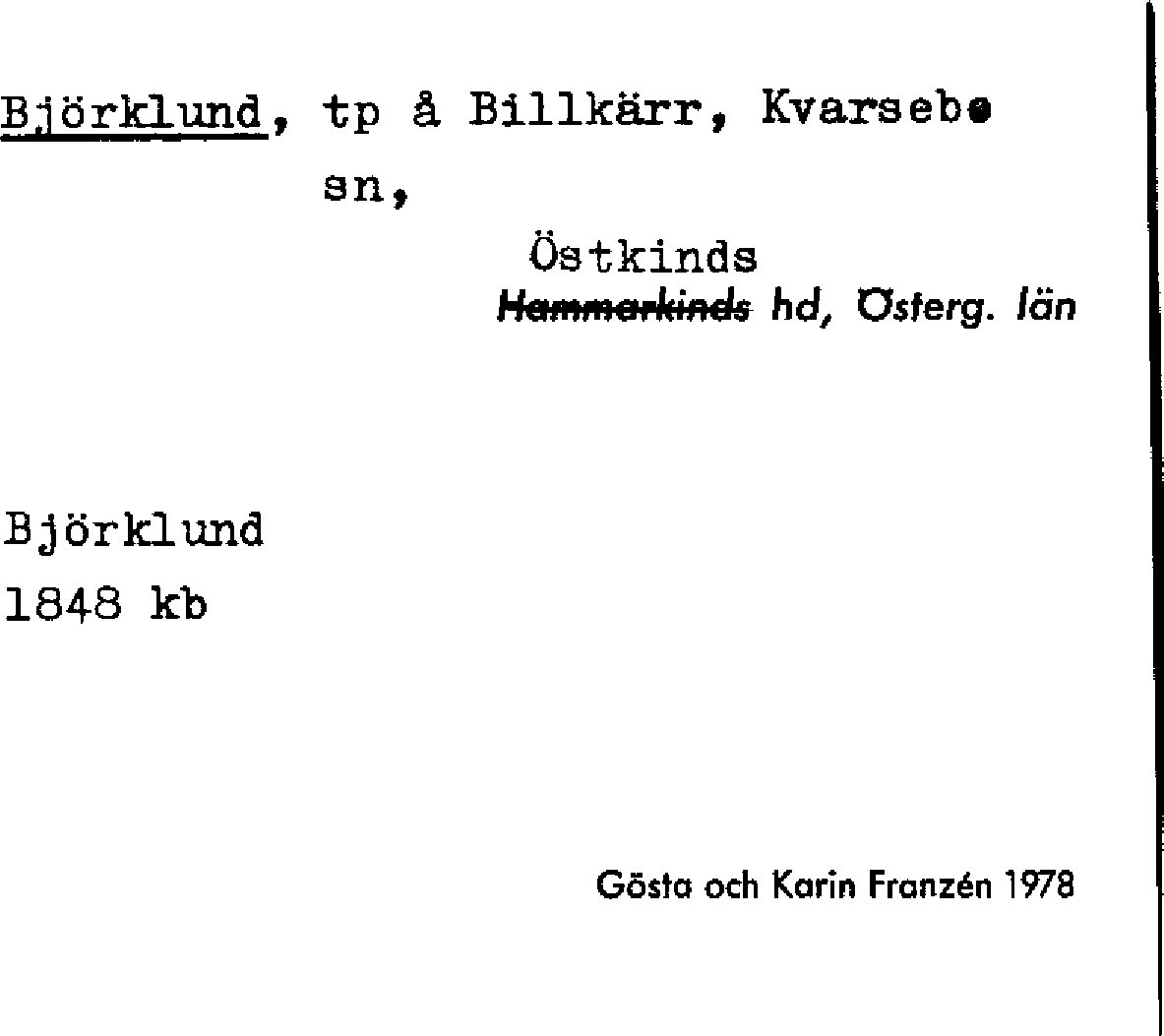 Björklund, tp å Billkärr, Kvarsebo sn,

Östkinds
Hammarkinds hd, Österg. län

Björklund
1848 kb

Gösta och Karin Franzén 1978